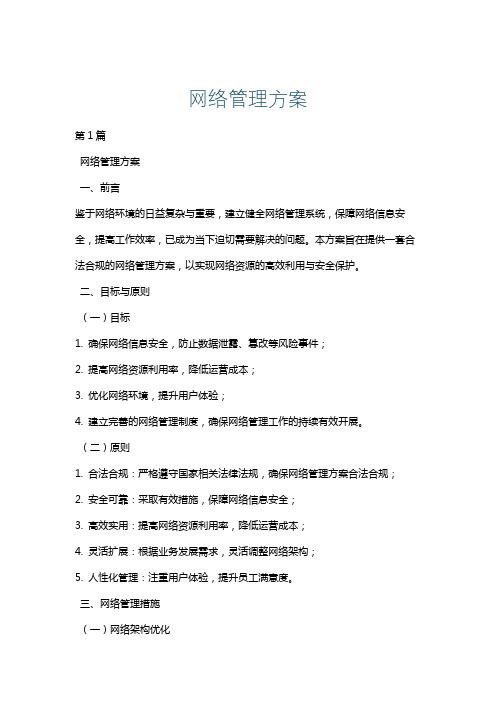 网络管理方案

第1篇

网络管理方案

一、前言

鉴于网络环境的日益复杂与重要，建立健全网络管理系统，保障网络信息安全，提高工作效率，已成为当下迫切需要解决的问题。本方案旨在提供一套合法合规的网络管理方案，以实现网络资源的高效利用与安全保护。

二、目标与原则

（一）目标

1. 确保网络信息安全，防止数据泄露、篡改等风险事件；

2. 提高网络资源利用率，降低运营成本；

3. 优化网络环境，提升用户体验；

4. 建立完善的网络管理制度，确保网络管理工作的持续有效开展。

（二）原则

1. 合法合规：严格遵守国家相关法律法规，确保网络管理方案合法合规；

2. 安全可靠：采取有效措施，保障网络信息安全；

3. 高效实用：提高网络资源利用率，降低运营成本；

4. 灵活扩展：根据业务发展需求，灵活调整网络架构；

5. 人性化管理：注重用户体验，提升员工满意度。

三、网络管理措施

（一）网络架构优化